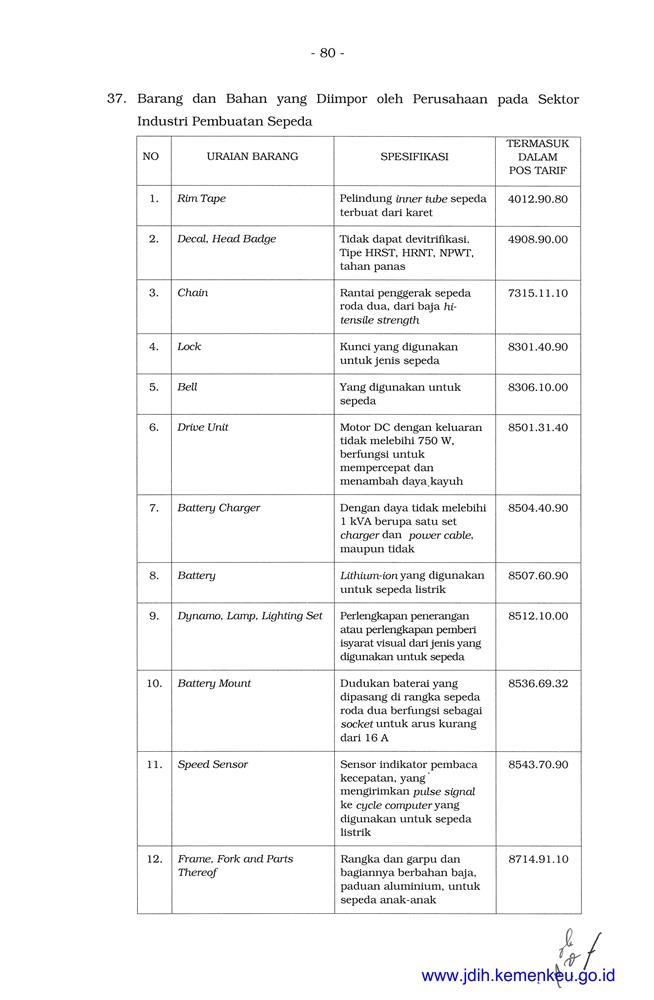 - 80 -

37. Barang dan Bahan yang Diimpor oleh Perusahaan pada Sektor Industri Pembuatan Sepeda

| NO | URAIAN BARANG | SPESIFIKASI | TERMASUK DALAM POS TARIF |
|---|---|---|---|
| 1. | Rim Tape | Pelindung inner tube sepeda terbuat dari karet | 4012.90.80 |
| 2. | Decal, Head Badge | Tidak dapat devitrifikasi. Tipe HRST, HRNT, NPWT, tahan panas | 4908.90.00 |
| 3. | Chain | Rantai penggerak sepeda roda dua, dari baja hi-tensile strength | 7315.11.10 |
| 4. | Lock | Kunci yang digunakan untuk jenis sepeda | 8301.40.90 |
| 5. | Bell | Yang digunakan untuk sepeda | 8306.10.00 |
| 6. | Drive Unit | Motor DC dengan keluaran tidak melebihi 750 W, berfungsi untuk mempercepat dan menambah daya kayuh | 8501.31.40 |
| 7. | Battery Charger | Dengan daya tidak melebihi 1 kVA berupa satu set charger dan power cable, maupun tidak | 8504.40.90 |
| 8. | Battery | Lithium-ion yang digunakan untuk sepeda listrik | 8507.60.90 |
| 9. | Dynamo, Lamp, Lighting Set | Perlengkapan penerangan atau perlengkapan pemberi isyarat visual dari jenis yang digunakan untuk sepeda | 8512.10.00 |
| 10. | Battery Mount | Dudukan baterai yang dipasang di rangka sepeda roda dua berfungsi sebagai socket untuk arus kurang dari 16 A | 8536.69.32 |
| 11. | Speed Sensor | Sensor indikator pembaca kecepatan, yang mengirimkan pulse signal ke cycle computer yang digunakan untuk sepeda listrik | 8543.70.90 |
| 12. | Frame, Fork and Parts Thereof | Rangka dan garpu dan bagiannya berbahan baja, paduan aluminium, untuk sepeda anak-anak | 8714.91.10 |

www.jdih.kemenkeu.go.id